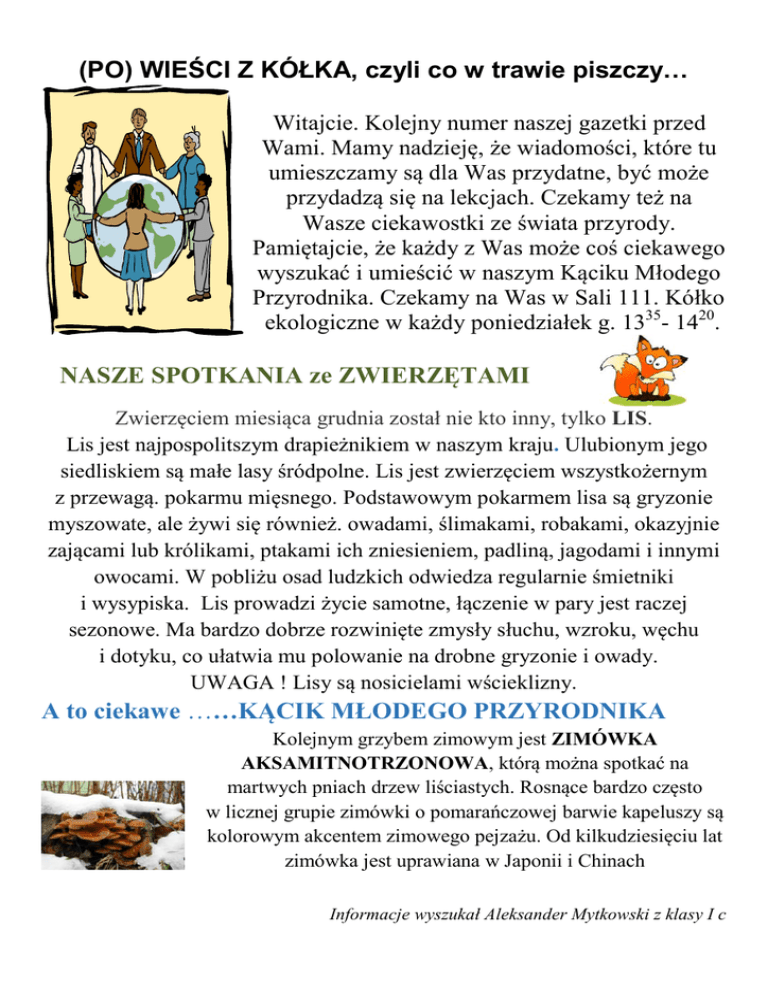 (PO) WIEŚCI Z KÓŁKA, czyli co w trawie piszczy…

Witajcie. Kolejny numer naszej gazetki przed Wami. Mamy nadzieję, że wiadomości, które tu umieszczamy są dla Was przydatne, być może przydadzą się na lekcjach. Czekamy też na Wasze ciekawostki ze świata przyrody. Pamiętajcie, że każdy z Was może coś ciekawego wyszukać i umieścić w naszym Kąciku Młodego Przyrodnika. Czekamy na Was w Sali 111. Kółko ekologiczne w każdy poniedziałek g. $13^{35}$- $14^{20}$.

NASZE SPOTKANIA ze ZWIERZĘTAMI

Zwierzęciem miesiąca grudnia został nie kto inny, tylko LIS. Lis jest najpospolitszym drapieżnikiem w naszym kraju. Ulubionym jego siedliskiem są małe lasy śródpolne. Lis jest zwierzęciem wszystkożernym z przewagą. pokarmu mięsnego. Podstawowym pokarmem lisa są gryzonie myszowate, ale żywi się również. owadami, ślimakami, robakami, okazyjnie zającami lub królikami, ptakami ich zniesieniem, padliną, jagodami i innymi owocami. W pobliżu osad ludzkich odwiedza regularnie śmietniki i wysypiska. Lis prowadzi życie samotne, łączenie w pary jest raczej sezonowe. Ma bardzo dobrze rozwinięte zmysły słuchu, wzroku, węchu i dotyku, co ułatwia mu polowanie na drobne gryzonie i owady. UWAGA ! Lisy są nosicielami wścieklizny.

A to ciekawe ……KĄCIK MŁODEGO PRZYRODNIKA

Kolejnym grzybem zimowym jest ZIMÓWKA AKSAMITNOTRZONOWA, którą można spotkać na martwych pniach drzew liściastych. Rosnące bardzo często w licznej grupie zimówki o pomarańczowej barwie kapeluszy są kolorowym akcentem zimowego pejzażu. Od kilkudziesięciu lat zimówka jest uprawiana w Japonii i Chinach

Informacje wyszukał Aleksander Mytkowski z klasy I c